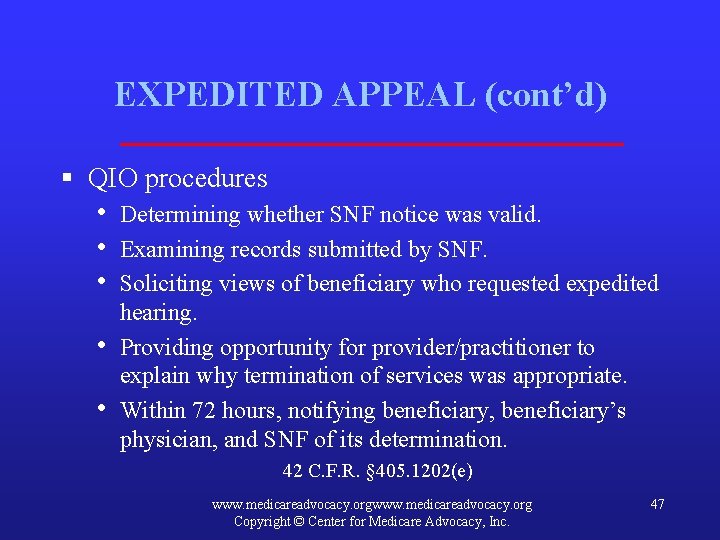 EXPEDITED APPEAL (cont'd)

▪ QIO procedures

• Determining whether SNF notice was valid.

• Examining records submitted by SNF.

• Soliciting views of beneficiary who requested expedited hearing.

• Providing opportunity for provider/practitioner to explain why termination of services was appropriate.

• Within 72 hours, notifying beneficiary, beneficiary's physician, and SNF of its determination.

42 C.F.R. §405.1202(e)

www.medicareadvocacy.orgwww.medicareadvocacy.org
Copyright © Center for Medicare Advocacy, Inc.

47